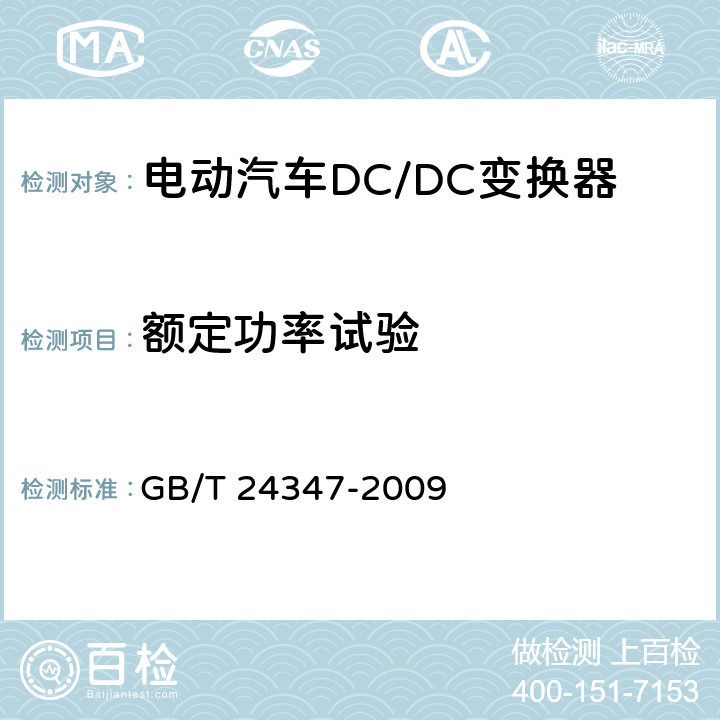 MA

CNAS

AC

ilac-MRA

检测对象： 电动汽车DC/DC变换器

检测项目： 额定功率试验

检测标准： GB/T 24347-2009

百检
Baijiantest.com

做检测 上百检
400-151-7153